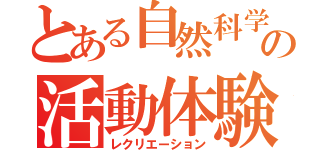 とある自然科学の
活動体験
レクリエーション